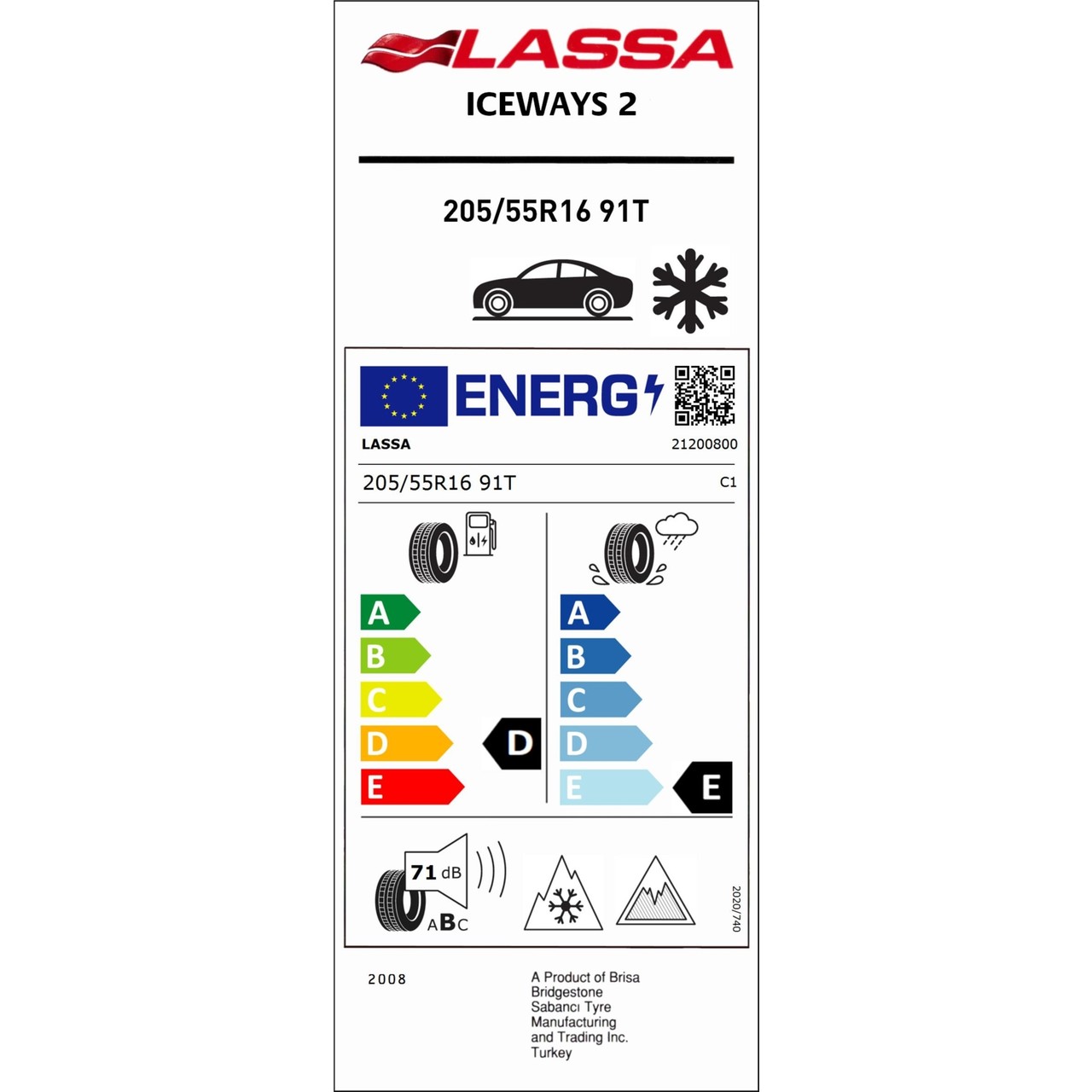 LASSA

ICEWAYS 2

205/55R16 91T

ENERG

LASSA

21200800

205/55R16 91T

C1

A
B
C
D
E

D

A
B
C
D
E

E

71 dB

ABC

2020/740

2008

A Product of Brisa Bridgestone Sabancı Tyre Manufacturing and Trading Inc. Turkey